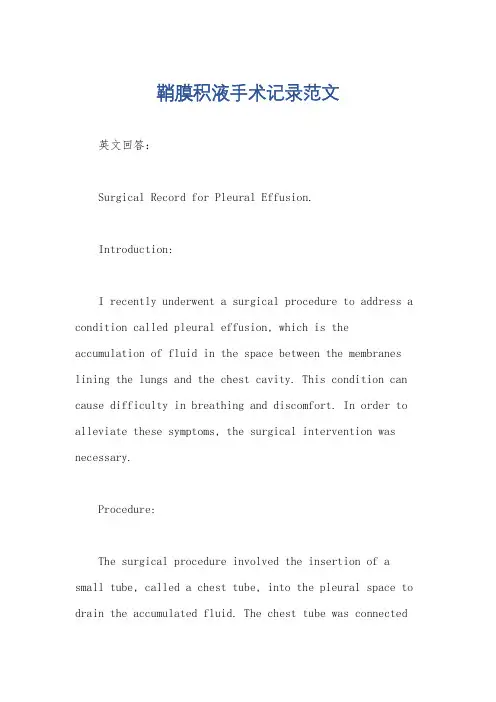 鞘膜积液手术记录范文

英文回答：

Surgical Record for Pleural Effusion.

Introduction:

I recently underwent a surgical procedure to address a condition called pleural effusion, which is the accumulation of fluid in the space between the membranes lining the lungs and the chest cavity. This condition can cause difficulty in breathing and discomfort. In order to alleviate these symptoms, the surgical intervention was necessary.

Procedure:

The surgical procedure involved the insertion of a small tube, called a chest tube, into the pleural space to drain the accumulated fluid. The chest tube was connected